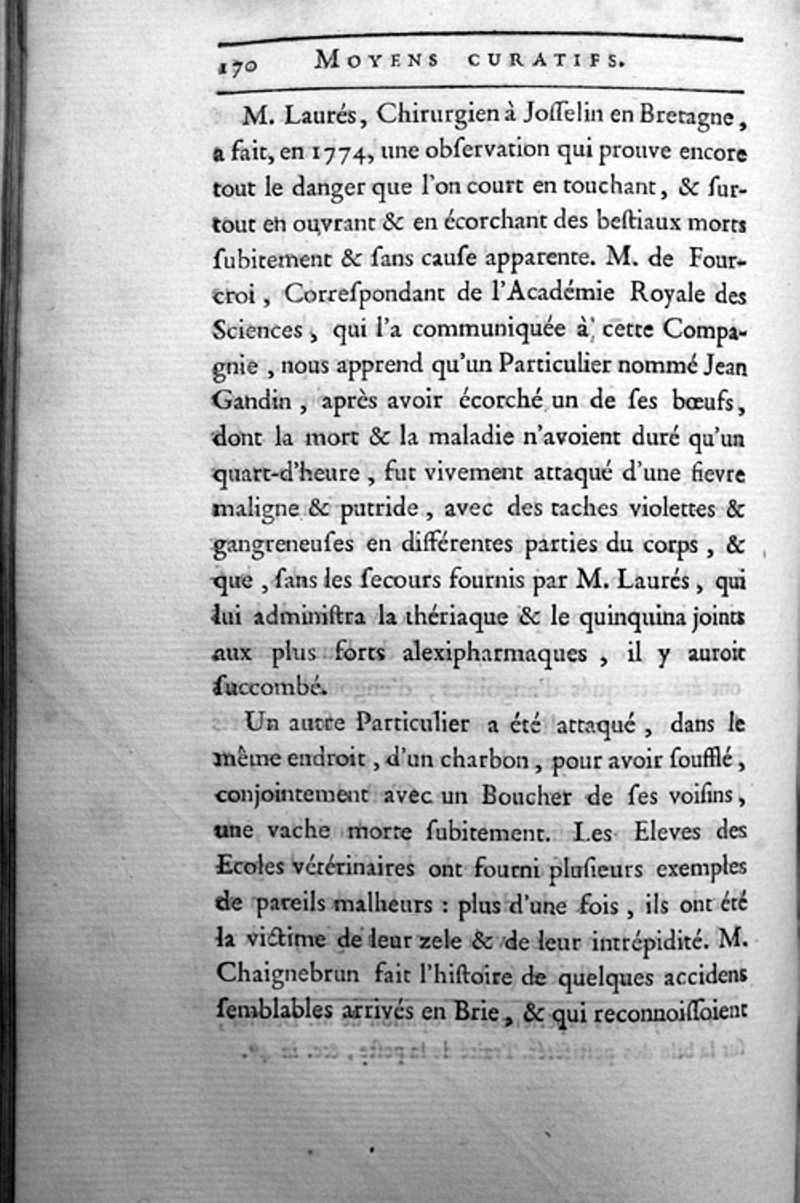 170 MOYENS CURATIFS.

M. Laurés, Chirurgien à Josselin en Bretagne, a fait, en 1774, une observation qui prouve encore tout le danger que l'on court en touchant, & surtout en ouvrant & en écorchant des bestiaux morts subitement & sans cause apparente. M. de Fourcroi, Correspondant de l'Académie Royale des Sciences, qui l'a communiquée à cette Compagnie, nous apprend qu'un Particulier nommé Jean Gandin, après avoir écorché un de ses bœufs, dont la mort & la maladie n'avoient duré qu'un quart-d'heure, fut vivement attaqué d'une fievre maligne & putride, avec des taches violettes & gangreneuses en différentes parties du corps, & que, sans les secours fournis par M. Laurés, qui lui administra la thériaque & le quinquina joints aux plus forts alexipharmaques, il y auroit succombé.

Un autre Particulier a été attaqué, dans le même endroit, d'un charbon, pour avoir soufflé, conjointement avec un Boucher de ses voisins, une vache morte subitement. Les Eleves des Ecoles vétérinaires ont fourni plusieurs exemples de pareils malheurs : plus d'une fois, ils ont été la victime de leur zele & de leur intrépidité. M. Chaignebrun fait l'histoire de quelques accidens semblables arrivés en Brie, & qui reconnoissoient